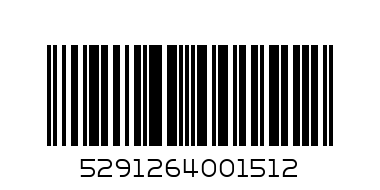 5291264001512